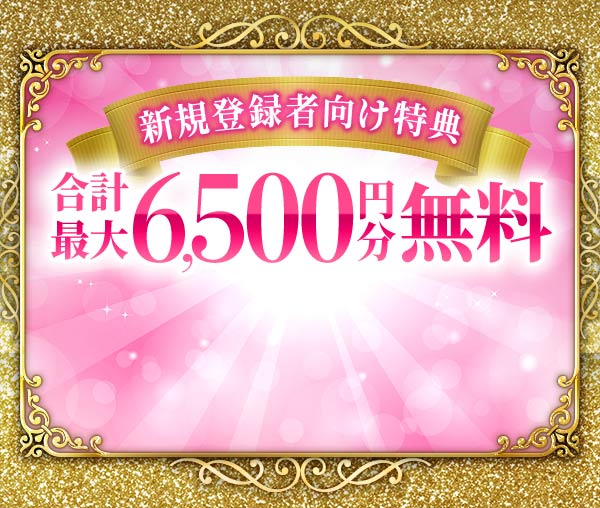 新規登録者向け特典

合計最大6,500円分無料